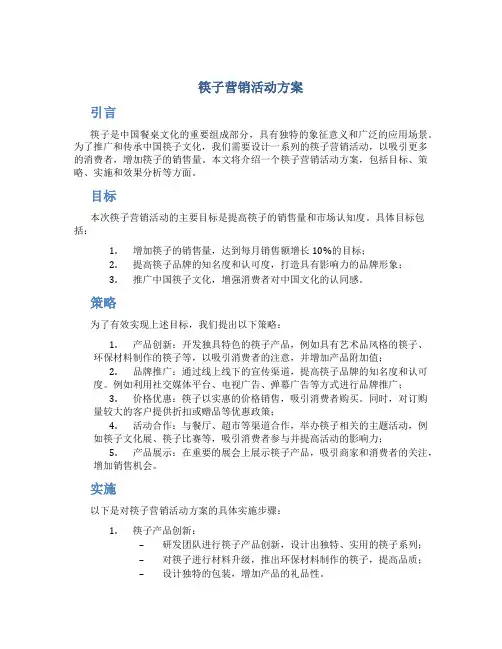 筷子营销活动方案

引言

筷子是中国餐桌文化的重要组成部分，具有独特的象征意义和广泛的应用场景。为了推广和传承中国筷子文化，我们需要设计一系列的筷子营销活动，以吸引更多的消费者，增加筷子的销售量。本文将介绍一个筷子营销活动方案，包括目标、策略、实施和效果分析等方面。

目标

本次筷子营销活动的主要目标是提高筷子的销售量和市场认知度。具体目标包括：

1. 增加筷子的销售量，达到每月销售额增长 10%的目标；
2. 提高筷子品牌的知名度和认可度，打造具有影响力的品牌形象；
3. 推广中国筷子文化，增强消费者对中国文化的认同感。

策略

为了有效实现上述目标，我们提出以下策略：

1. 产品创新：开发独具特色的筷子产品，例如具有艺术品风格的筷子、环保材料制作的筷子等，以吸引消费者的注意，并增加产品附加值；
2. 品牌推广：通过线上线下的宣传渠道，提高筷子品牌的知名度和认可度。例如利用社交媒体平台、电视广告、弹幕广告等方式进行品牌推广；
3. 价格优惠：筷子以实惠的价格销售，吸引消费者购买。同时，对订购量较大的客户提供折扣或赠品等优惠政策；
4. 活动合作：与餐厅、超市等渠道合作，举办筷子相关的主题活动，例如筷子文化展、筷子比赛等，吸引消费者参与并提高活动的影响力；
5. 产品展示：在重要的展会上展示筷子产品，吸引商家和消费者的关注，增加销售机会。

实施

以下是对筷子营销活动方案的具体实施步骤：

1. 筷子产品创新：
– 研发团队进行筷子产品创新，设计出独特、实用的筷子系列；
– 对筷子进行材料升级，推出环保材料制作的筷子，提高品质；
– 设计独特的包装，增加产品的礼品性。